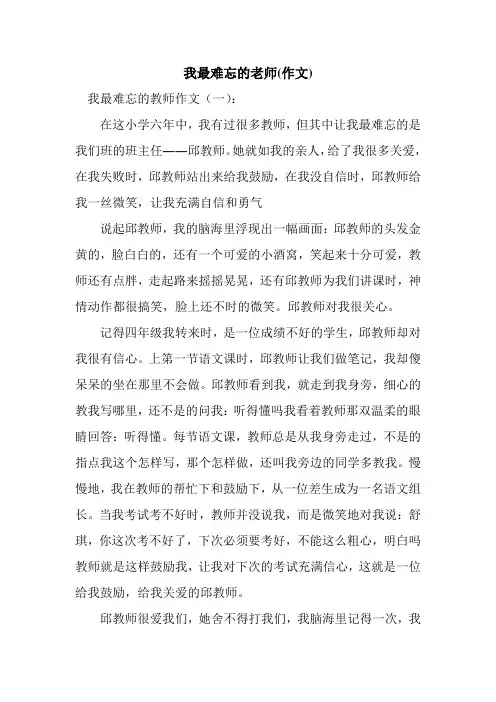 我最难忘的老师(作文)

我最难忘的教师作文（一）：

在这小学六年中，我有过很多教师，但其中让我最难忘的是我们班的班主任——邱教师。她就如我的亲人，给了我很多关爱，在我失败时，邱教师站出来给我鼓励，在我没自信时，邱教师给我一丝微笑，让我充满自信和勇气

说起邱教师，我的脑海里浮现出一幅画面：邱教师的头发金黄的，脸白白的，还有一个可爱的小酒窝，笑起来十分可爱，教师还有点胖，走起路来摇摇晃晃，还有邱教师为我们讲课时，神情动作都很搞笑，脸上还不时的微笑。邱教师对我很关心。

记得四年级我转来时，是一位成绩不好的学生，邱教师却对我很有信心。上第一节语文课时，邱教师让我们做笔记，我却傻呆呆的坐在那里不会做。邱教师看到我，就走到我身旁，细心的教我写哪里，还不是的问我：听得懂吗我看着教师那双温柔的眼睛回答：听得懂。每节语文课，教师总是从我身旁走过，不是的指点我这个怎样写，那个怎样做，还叫我旁边的同学多教我。慢慢地，我在教师的帮忙下和鼓励下，从一位差生成为一名语文组长。当我考试考不好时，教师并没说我，而是微笑地对我说：舒琪，你这次考不好了，下次必须要考好，不能这么粗心，明白吗教师就是这样鼓励我，让我对下次的考试充满信心，这就是一位给我鼓励，给我关爱的邱教师。

邱教师很爱我们，她舍不得打我们，我脑海里记得一次，我